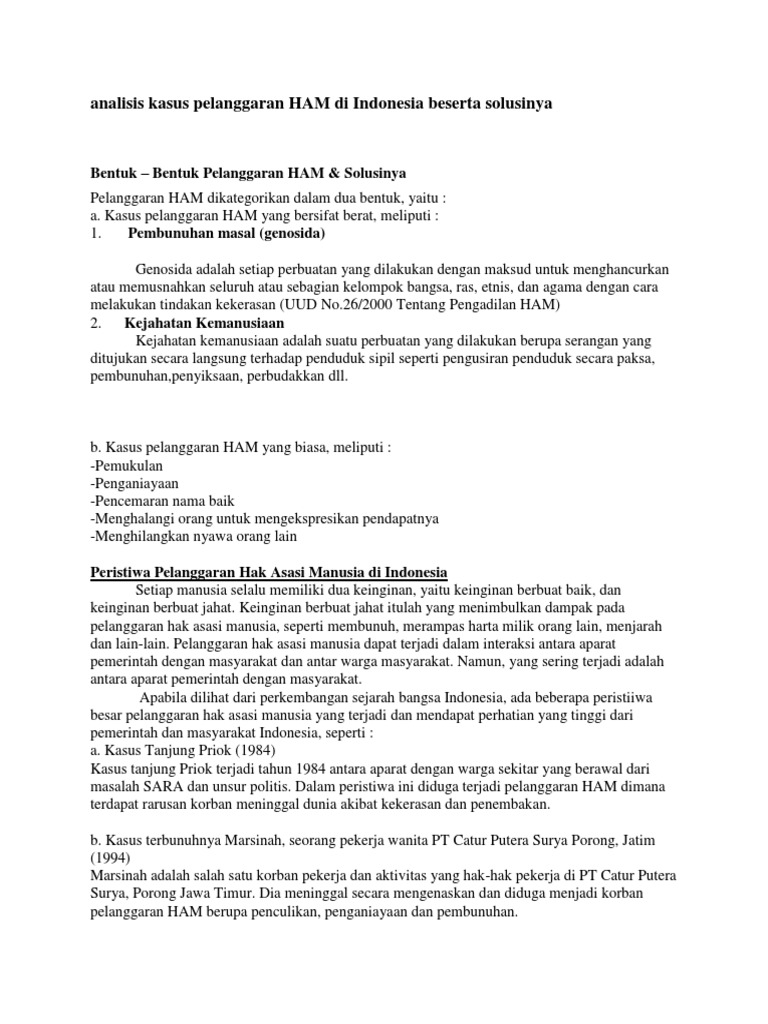 analisis kasus pelanggaran HAM di Indonesia beserta solusinya

Bentuk – Bentuk Pelanggaran HAM & Solusinya

Pelanggaran HAM dikategorikan dalam dua bentuk, yaitu :
a. Kasus pelanggaran HAM yang bersifat berat, meliputi :
1. Pembunuhan masal (genosida)

Genosida adalah setiap perbuatan yang dilakukan dengan maksud untuk menghancurkan atau memusnahkan seluruh atau sebagian kelompok bangsa, ras, etnis, dan agama dengan cara melakukan tindakan kekerasan (UUD No.26/2000 Tentang Pengadilan HAM)
2. Kejahatan Kemanusiaan
Kejahatan kemanusiaan adalah suatu perbuatan yang dilakukan berupa serangan yang ditujukan secara langsung terhadap penduduk sipil seperti pengusiran penduduk secara paksa, pembunuhan,penyiksaan, perbudakkan dll.

b. Kasus pelanggaran HAM yang biasa, meliputi :
-Pemukulan
-Penganiayaan
-Pencemaran nama baik
-Menghalangi orang untuk mengekspresikan pendapatnya
-Menghilangkan nyawa orang lain

Peristiwa Pelanggaran Hak Asasi Manusia di Indonesia
Setiap manusia selalu memiliki dua keinginan, yaitu keinginan berbuat baik, dan keinginan berbuat jahat. Keinginan berbuat jahat itulah yang menimbulkan dampak pada pelanggaran hak asasi manusia, seperti membunuh, merampas harta milik orang lain, menjarah dan lain-lain. Pelanggaran hak asasi manusia dapat terjadi dalam interaksi antara aparat pemerintah dengan masyarakat dan antar warga masyarakat. Namun, yang sering terjadi adalah antara aparat pemerintah dengan masyarakat.
Apabila dilihat dari perkembangan sejarah bangsa Indonesia, ada beberapa peristiiwa besar pelanggaran hak asasi manusia yang terjadi dan mendapat perhatian yang tinggi dari pemerintah dan masyarakat Indonesia, seperti :
a. Kasus Tanjung Priok (1984)
Kasus tanjung Priok terjadi tahun 1984 antara aparat dengan warga sekitar yang berawal dari masalah SARA dan unsur politis. Dalam peristiwa ini diduga terjadi pelanggaran HAM dimana terdapat rarusan korban meninggal dunia akibat kekerasan dan penembakan.

b. Kasus terbunuhnya Marsinah, seorang pekerja wanita PT Catur Putera Surya Porong, Jatim (1994)
Marsinah adalah salah satu korban pekerja dan aktivitas yang hak-hak pekerja di PT Catur Putera Surya, Porong Jawa Timur. Dia meninggal secara mengenaskan dan diduga menjadi korban pelanggaran HAM berupa penculikan, penganiayaan dan pembunuhan.